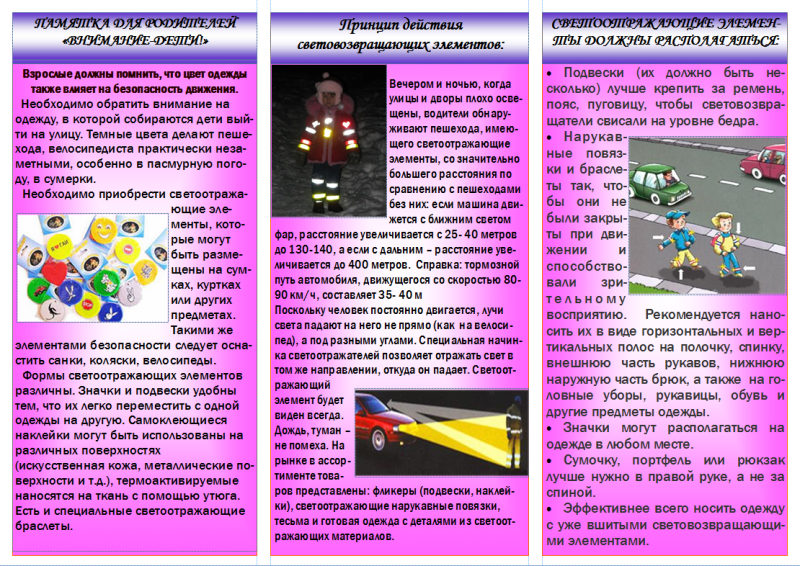 ПАМЯТКА ДЛЯ РОДИТЕЛЕЙ «ВНИМАНИЕ-ДЕТИ!»

Взрослые должны помнить, что цвет одежды также влияет на безопасность движения.

Необходимо обратить внимание на одежду, в которой собираются дети выйти на улицу. Темные цвета делают пешехода, велосипедиста практически незаметными, особенно в пасмурную погоду, в сумерки.

Необходимо приобрести светоотражающие элементы, которые могут быть размещены на сумках, куртках или других предметах. Такими же элементами безопасности следует оснастить санки, коляски, велосипеды.

Формы светоотражающих элементов различны. Значки и подвески удобны тем, что их легко переместить с одной одежды на другую. Самоклеющиеся наклейки могут быть использованы на различных поверхностях (искусственная кожа, металлические поверхности и т.д.), термоактивируемые наносятся на ткань с помощью утюга. Есть и специальные светоотражающие браслеты.

Принцип действия световозвращающих элементов:

Вечером и ночью, когда улицы и дворы плохо освещены, водители обнаруживают пешехода, имеющего светоотражающие элементы, со значительно большего расстояния по сравнению с пешеходами без них: если машина движется с ближним светом фар, расстояние увеличивается с 25- 40 метров до 130-140, а если с дальним – расстояние увеличивается до 400 метров. Справка: тормозной путь автомобиля, движущегося со скоростью 80-90 км/ч, составляет 35- 40 м

Поскольку человек постоянно двигается, лучи света падают на него не прямо (как на велосипед), а под разными углами. Специальная начинка светоотражателей позволяет отражать свет в том же направлении, откуда он падает. Светоотражающий элемент будет виден всегда. Дождь, туман – не помеха. На рынке в ассортименте товаров представлены: фликеры (подвески, наклейки), светоотражающие нарукавные повязки, тесьма и готовая одежда с деталями из светоотражающих материалов.

СВЕТООТРАЖАЮЩИЕ ЭЛЕМЕНТЫ ДОЛЖНЫ РАСПОЛАГАТЬСЯ:

• Подвески (их должно быть несколько) лучше крепить за ремень, пояс, пуговицу, чтобы световозвращатели свисали на уровне бедра.

• Нарукавные повязки и браслеты так, чтобы они не были закрыты при движении и способствовали зрительному восприятию. Рекомендуется наносить их в виде горизонтальных и вертикальных полос на полочку, спинку, внешнюю часть рукавов, нижнюю наружную часть брюк, а также на головные уборы, рукавицы, обувь и другие предметы одежды.

• Значки могут располагаться на одежде в любом месте.

• Сумочку, портфель или рюкзак лучше нужно в правой руке, а не за спиной.

• Эффективнее всего носить одежду с уже вшитыми световозвращающими элементами.